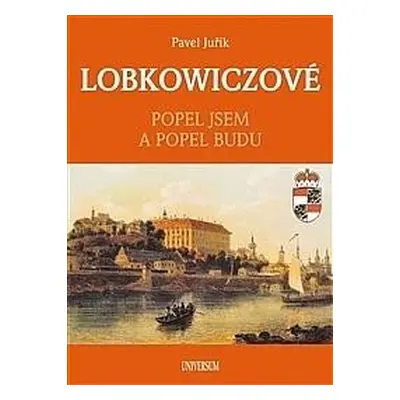 Pavel Juřík

LOBKOWICZOVÉ

POPEL JSEM
A POPEL BUDU

UNIVERSUM